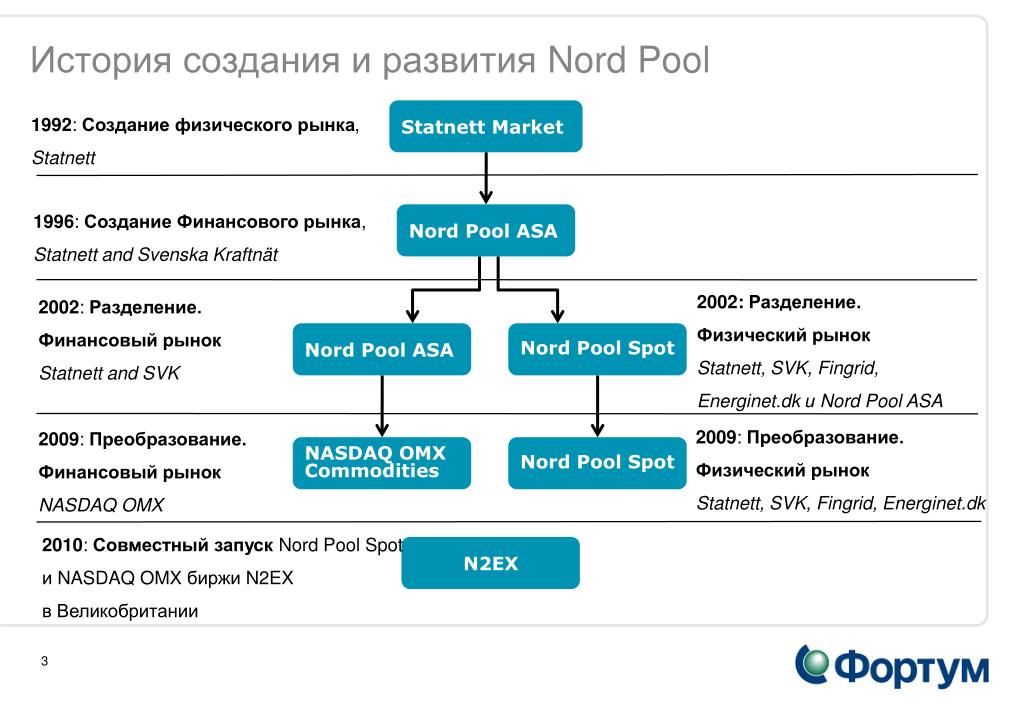 История создания и развития Nord Pool

1992: Создание физического рынка, Statnett

Statnett Market

1996: Создание Финансового рынка, Statnett and Svenska Kraftnät

Nord Pool ASA

2002: Разделение. Финансовый рынок Statnett and SVK

Nord Pool ASA

Nord Pool Spot

2002: Разделение. Физический рынок Statnett, SVK, Fingrid, Energinet.dk и Nord Pool ASA

2009: Преобразование. Финансовый рынок NASDAQ OMX

NASDAQ OMX Commodities

Nord Pool Spot

2009: Преобразование. Физический рынок Statnett, SVK, Fingrid, Energinet.dk

2010: Совместный запуск Nord Pool Spot и NASDAQ OMX биржи N2EX в Великобритании

N2EX

3

Фортум